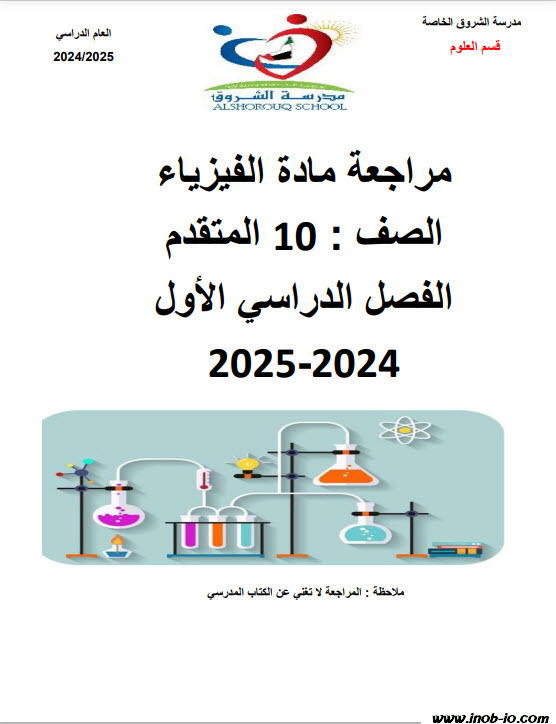 مدرسة الشروق الخاصة
قسم العلوم

مدرسة الشروق
ALSHOROUQ SCHOOL

العام الدراسي
2024/2025

مراجعة مادة الفيزياء

الصف : 10 المتقدم

الفصل الدراسي الأول

2025-2024

ملاحظة : المراجعة لا تغني عن الكتاب المدرسي

www.inob-io.com